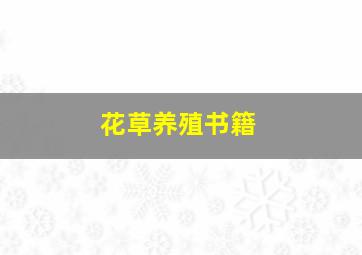 花草养殖书籍